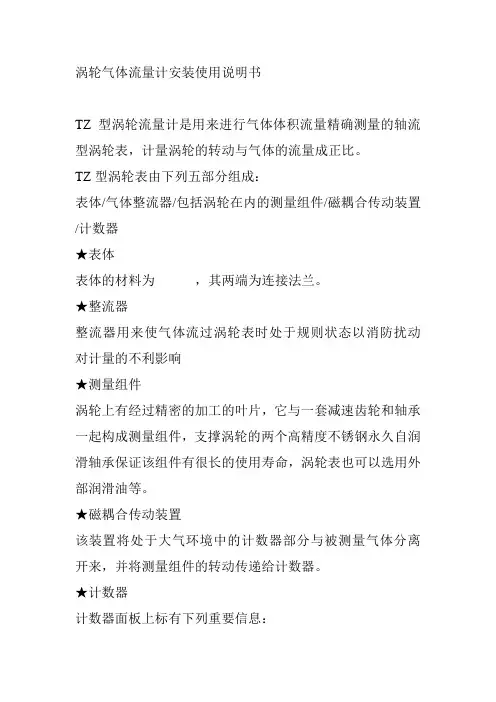 涡轮气体流量计安装使用说明书

TZ 型涡轮流量计是用来进行气体体积流量精确测量的轴流型涡轮表，计量涡轮的转动与气体的流量成正比。

TZ 型涡轮表由下列五部分组成：

表体/气体整流器/包括涡轮在内的测量组件/磁耦合传动装置/计数器

★表体

表体的材料为　　　，其两端为连接法兰。

★整流器

整流器用来使气体流过涡轮表时处于规则状态以消防扰动对计量的不利影响

★测量组件

涡轮上有经过精密的加工的叶片，它与一套减速齿轮和轴承一起构成测量组件，支撑涡轮的两个高精度不锈钢永久自润滑轴承保证该组件有很长的使用寿命，涡轮表也可以选用外部润滑油等。

★磁耦合传动装置

该装置将处于大气环境中的计数器部分与被测量气体分离开来，并将测量组件的转动传递给计数器。

★计数器

计数器面板上标有下列重要信息：